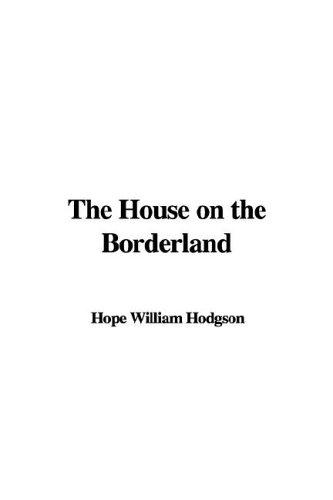 The House on the Borderland

Hope William Hodgson